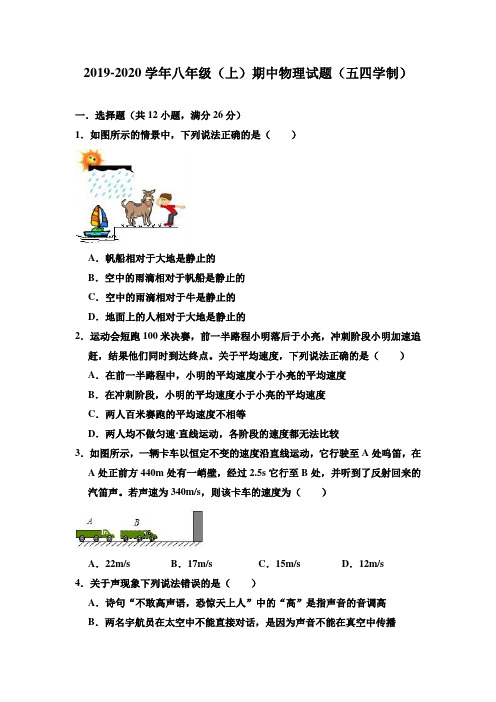 2019-2020 学年八年级（上）期中物理试题（五四学制）

一．选择题（共 12 小题，满分 26 分）

1．如图所示的情景中，下列说法正确的是（　　）

A．帆船相对于大地是静止的

B．空中的雨滴相对于帆船是静止的

C．空中的雨滴相对于牛是静止的

D．地面上的人相对于大地是静止的

2．运动会短跑 100 米决赛，前一半路程小明落后于小亮，冲刺阶段小明加速追赶，结果他们同时到达终点。关于平均速度，下列说法正确的是（　　）

A．在前一半路程中，小明的平均速度小于小亮的平均速度

B．在冲刺阶段，小明的平均速度小于小亮的平均速度

C．两人百米赛跑的平均速度不相等

D．两人均不做匀速·直线运动，各阶段的速度都无法比较

3．如图所示，一辆卡车以恒定不变的速度沿直线运动，它行驶至 A 处鸣笛，在 A 处正前方 440m 处有一峭壁，经过 2.5s 它行至 B 处，并听到了反射回来的汽笛声。若声速为 340m/s，则该卡车的速度为（　　）

A　B

A．22m/s　　B．17m/s　　C．15m/s　　D．12m/s

4．关于声现象下列说法错误的是（　　）

A．诗句“不敢高声语，恐惊天上人”中的“高”是指声音的音调高

B．两名宇航员在太空中不能直接对话，是因为声音不能在真空中传播